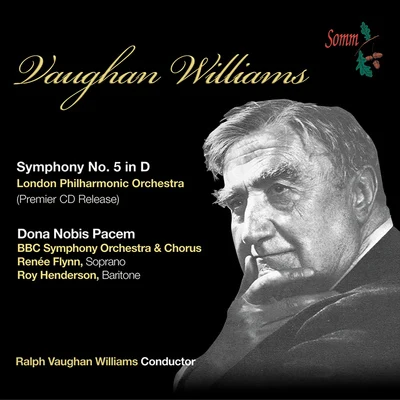 Somm

Vaughan Williams

Symphony No. 5 in D
London Philharmonic Orchestra
(Premier CD Release)

Dona Nobis Pacem
BBC Symphony Orchestra & Chorus
Renée Flynn, Soprano
Roy Henderson, Baritone

Ralph Vaughan Williams Conductor